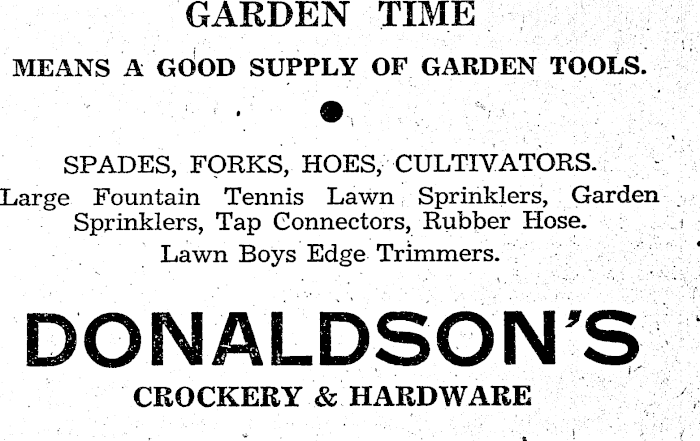 GARDEN TIME

MEANS A GOOD SUPPLY OF GARDEN TOOLS.

•

SPADES, FORKS, HOES, CULTIVATORS.

Large Fountain Tennis Lawn Sprinklers, Garden Sprinklers, Tap Connectors, Rubber Hose.

Lawn Boys Edge Trimmers.

DONALDSON'S

CROCKERY & HARDWARE